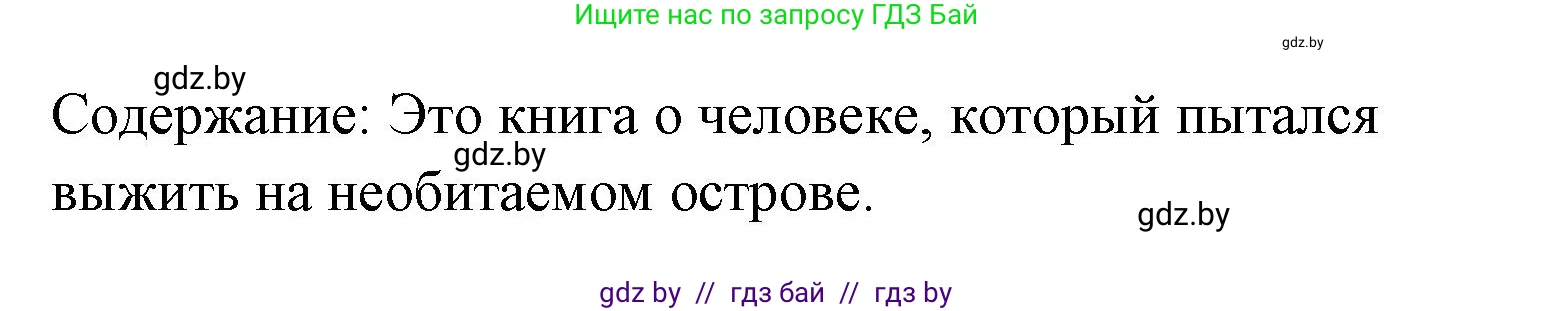 Ищите нас по запросу ГДЗ Бай

gdz.by

gdz.by

Содержание: Это книга о человеке, который пытался выжить на необитаемом острове.

gdz.by

gdz.by

gdz by // гдз бай // гдз by